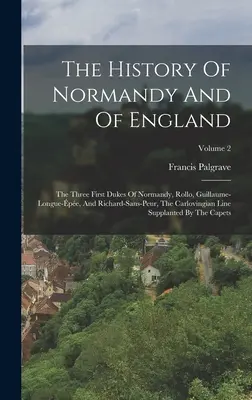 The History Of Normandy And Of England

Volume 2

Francis Palgrave

The Three First Dukes Of Normandy, Rollo, Guillaume-Longue-Épée, And Richard-Sans-Peur, The Carlovingian Line Supplanted By The Capets